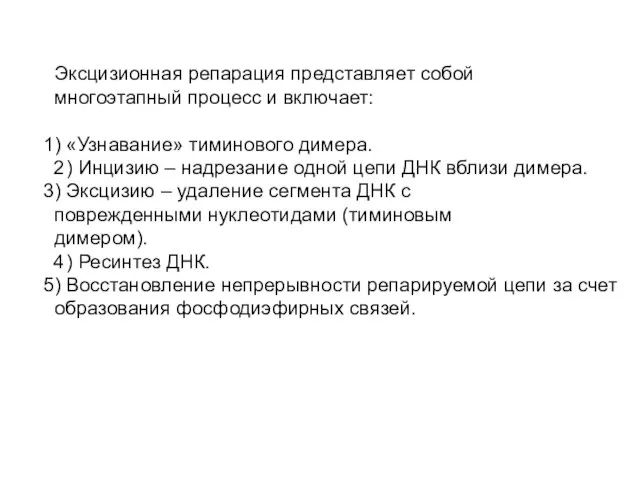 Эксцизионная репарация представляет собой многоэтапный процесс и включает:

1) «Узнавание» тиминового димера.
2) Инцизию – надрезание одной цепи ДНК вблизи димера.
3) Эксцизию – удаление сегмента ДНК с поврежденными нуклеотидами (тиминовым димером).
4) Ресинтез ДНК.
5) Восстановление непрерывности репарируемой цепи за счет образования фосфодиэфирных связей.